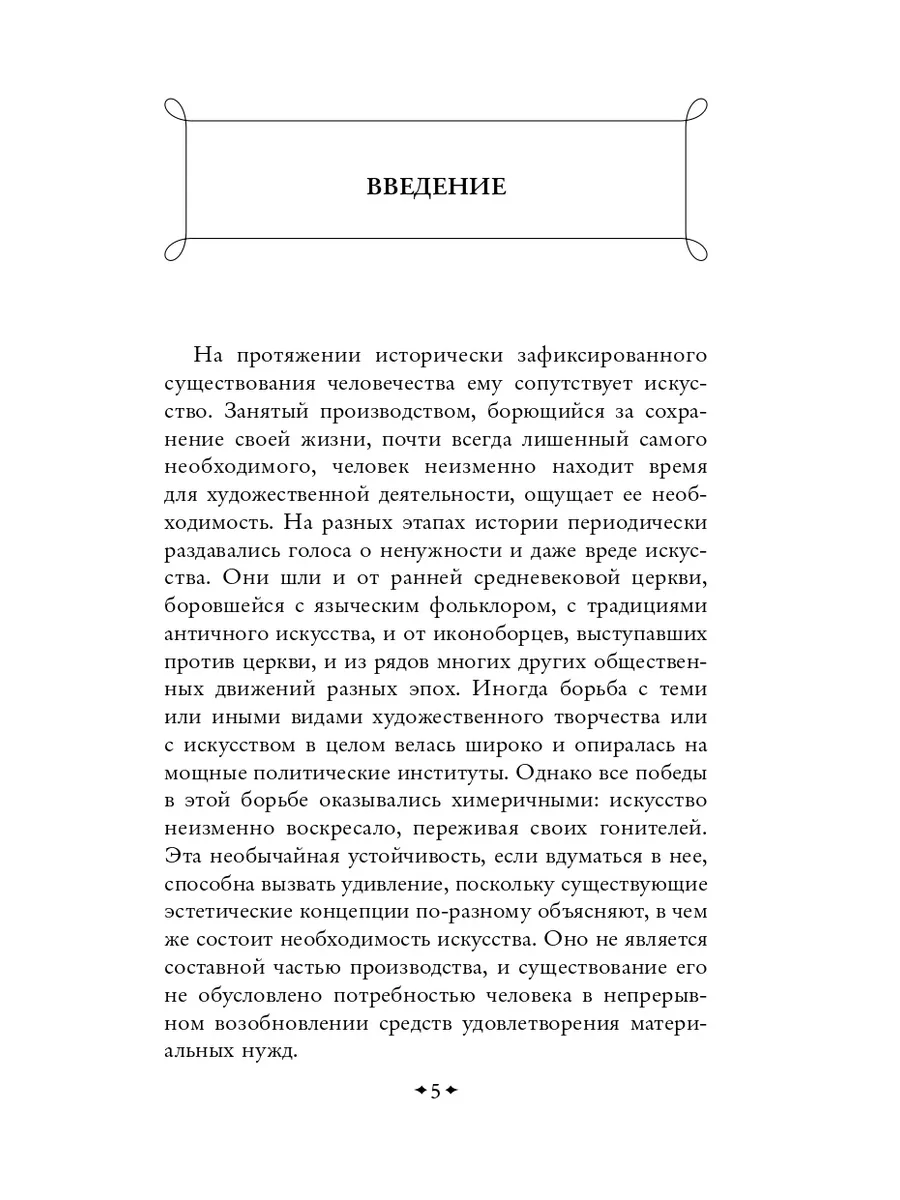 ВВЕДЕНИЕ

На протяжении исторически зафиксированного существования человечества ему сопутствует искусство. Занятый производством, борющийся за сохранение своей жизни, почти всегда лишенный самого необходимого, человек неизменно находит время для художественной деятельности, ощущает ее необходимость. На разных этапах истории периодически раздавались голоса о ненужности и даже вреде искусства. Они шли и от ранней средневековой церкви, боровшейся с языческим фольклором, с традициями античного искусства, и от иконоборцев, выступавших против церкви, и из рядов многих других общественных движений разных эпох. Иногда борьба с теми или иными видами художественного творчества или с искусством в целом велась широко и опиралась на мощные политические институты. Однако все победы в этой борьбе оказывались химеричными: искусство неизменно воскресало, переживая своих гонителей. Эта необычайная устойчивость, если вдуматься в нее, способна вызвать удивление, поскольку существующие эстетические концепции по-разному объясняют, в чем же состоит необходимость искусства. Оно не является составной частью производства, и существование его не обусловлено потребностью человека в непрерывном возобновлении средств удовлетворения материальных нужд.

5